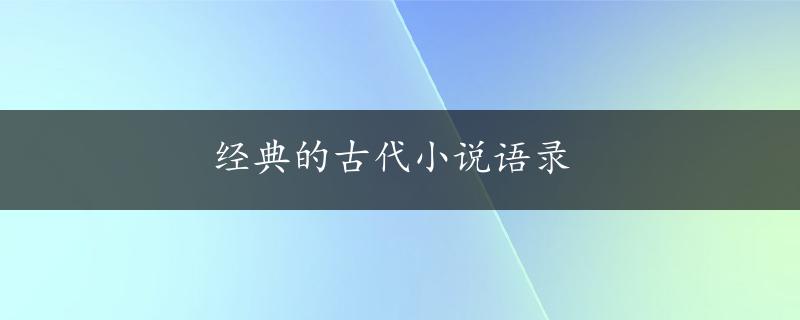 经典的古代小说语录